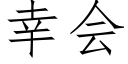 幸会